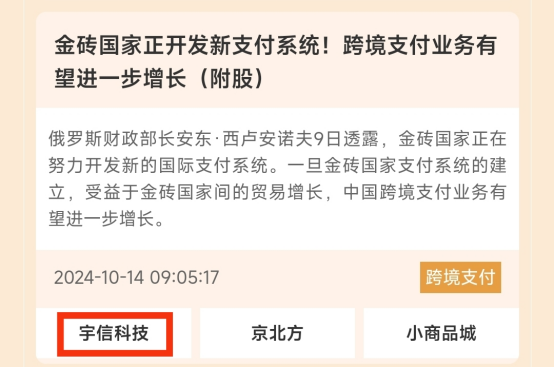 金砖国家正开发新支付系统！跨境支付业务有望进一步增长（附股）

俄罗斯财政部长安东·西卢安诺夫9日透露，金砖国家正在努力开发新的国际支付系统。一旦金砖国家支付系统的建立，受益于金砖国家间的贸易增长，中国跨境支付业务有望进一步增长。

2024-10-14 09:05:17

跨境支付

宇信科技

京北方

小商品城